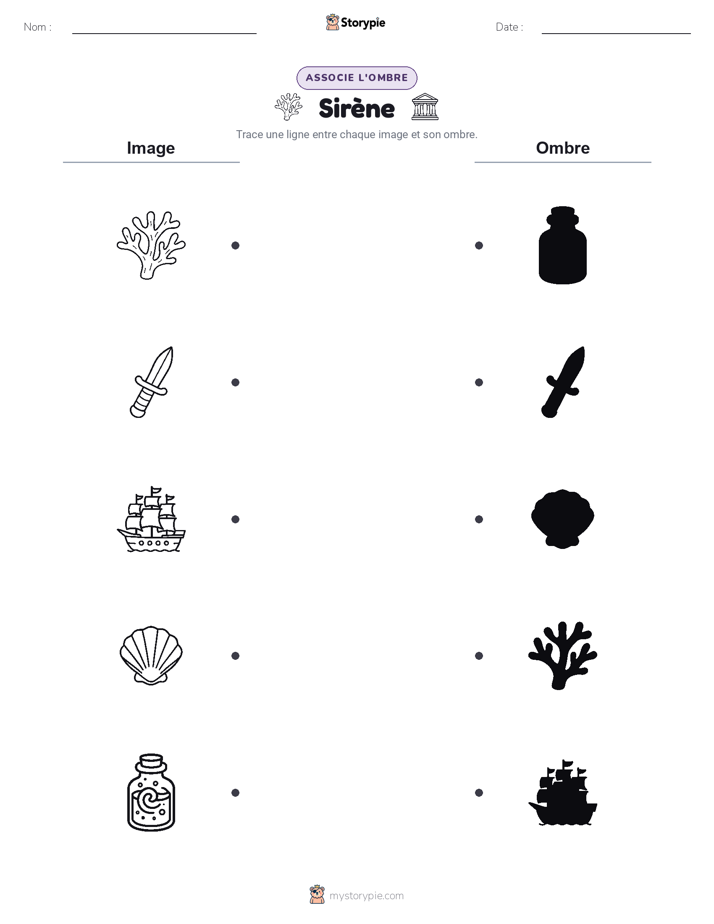 Nom : ____ Storypie Date : ____

ASSOCIE L'OMBRE

Sirène

Trace une ligne entre chaque image et son ombre.

Image

Ombre

mystorypie.com